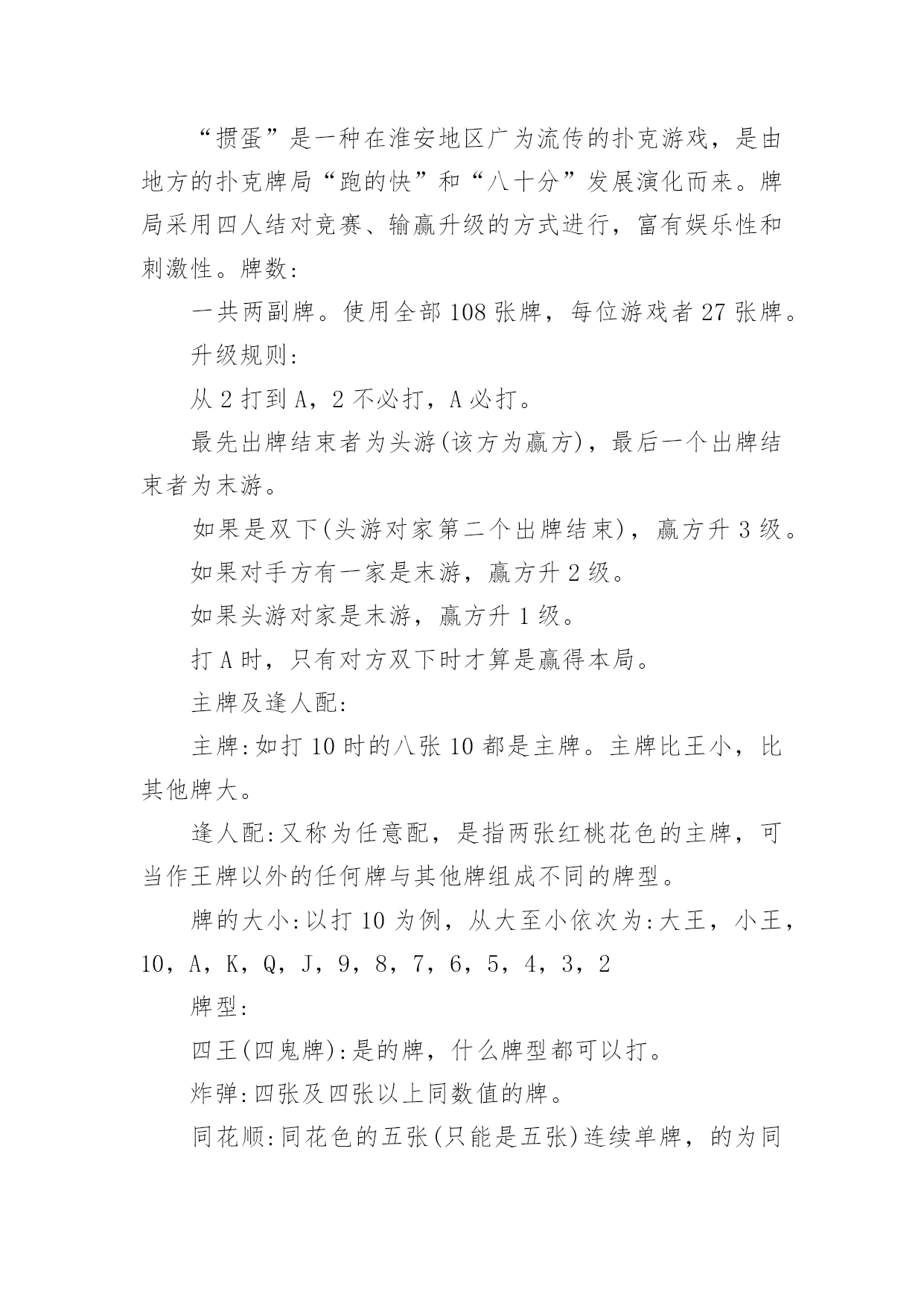 “掼蛋”是一种在淮安地区广为流传的扑克游戏，是由地方的扑克牌局“跑的快”和“八十分”发展演化而来。牌局采用四人结对竞赛、输赢升级的方式进行，富有娱乐性和刺激性。牌数：

一共两副牌。使用全部 108 张牌，每位游戏者 27 张牌。

升级规则：

从 2 打到 A，2 不必打，A 必打。

最先出牌结束者为头游(该方为赢方)，最后一个出牌结束者为末游。

如果是双下(头游对家第二个出牌结束)，赢方升 3 级。

如果对手方有一家是末游，赢方升 2 级。

如果头游对家是末游，赢方升 1 级。

打 A 时，只有对方双下时才算是赢得本局。

主牌及逢人配：

主牌：如打 10 时的八张 10 都是主牌。主牌比王小，比其他牌大。

逢人配：又称为任意配，是指两张红桃花色的主牌，可当作王牌以外的任何牌与其他牌组成不同的牌型。

牌的大小：以打 10 为例，从大至小依次为：大王，小王，10，A，K，Q，J，9，8，7，6，5，4，3，2

牌型：

四王(四鬼牌)：是的牌，什么牌型都可以打。

炸弹：四张及四张以上同数值的牌。

同花顺：同花色的五张(只能是五张)连续单牌，的为同